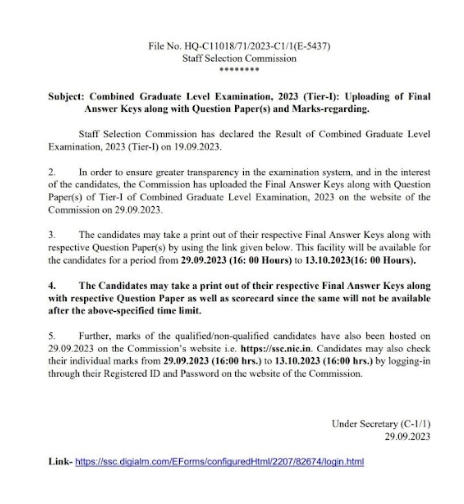 File No. HQ-C11018/71/2023-C1/1(E-5437)
Staff Selection Commission
********

Subject: Combined Graduate Level Examination, 2023 (Tier-I): Uploading of Final Answer Keys along with Question Paper(s) and Marks-regarding.

Staff Selection Commission has declared the Result of Combined Graduate Level Examination, 2023 (Tier-I) on 19.09.2023.

2. In order to ensure greater transparency in the examination system, and in the interest of the candidates, the Commission has uploaded the Final Answer Keys along with Question Paper(s) of Tier-I of Combined Graduate Level Examination, 2023 on the website of the Commission on 29.09.2023.

3. The candidates may take a print out of their respective Final Answer Keys along with respective Question Paper(s) by using the link given below. This facility will be available for the candidates for a period from 29.09.2023 (16: 00 Hours) to 13.10.2023(16: 00 Hours).

4. The Candidates may take a print out of their respective Final Answer Keys along with respective Question Paper as well as scorecard since the same will not be available after the above-specified time limit.

5. Further, marks of the qualified/non-qualified candidates have also been hosted on 29.09.2023 on the Commission's website i.e. https://ssc.nic.in. Candidates may also check their individual marks from 29.09.2023 (16:00 hrs.) to 13.10.2023 (16:00 hrs.) by logging-in through their Registered ID and Password on the website of the Commission.

Under Secretary (C-1/1)
29.09.2023

Link- https://ssc.digialm.com/EForms/configuredHtml/2207/82674/login.html